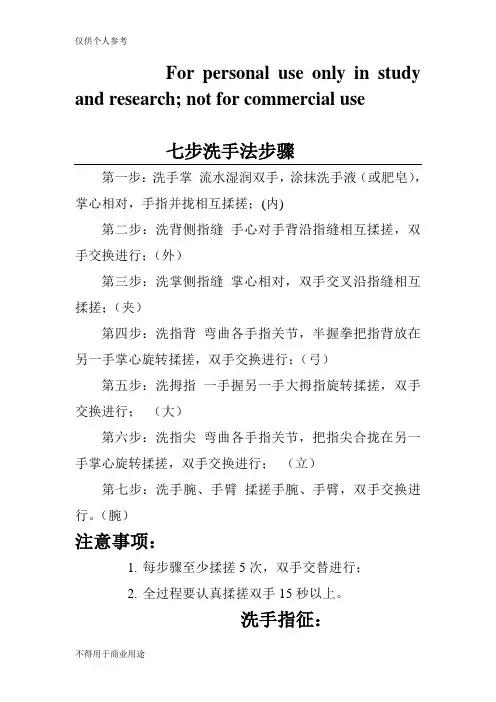 仅供个人参考

For personal use only in study and research; not for commercial use

七步洗手法步骤

第一步：洗手掌 流水湿润双手，涂抹洗手液（或肥皂），掌心相对，手指并拢相互揉搓；(内)

第二步：洗背侧指缝 手心对手背沿指缝相互揉搓，双手交换进行；（外）

第三步：洗掌侧指缝 掌心相对，双手交叉沿指缝相互揉搓；（夹）

第四步：洗指背 弯曲各手指关节，半握拳把指背放在另一手掌心旋转揉搓，双手交换进行；（弓）

第五步：洗拇指 一手握另一手大拇指旋转揉搓，双手交换进行； （大）

第六步：洗指尖 弯曲各手指关节，把指尖合拢在另一手掌心旋转揉搓，双手交换进行； （立）

第七步：洗手腕、手臂 揉搓手腕、手臂，双手交换进行。(腕）

注意事项：

1. 每步骤至少揉搓 5 次，双手交替进行；
2. 全过程要认真揉搓双手 15 秒以上。

洗手指征：

不得用于商业用途